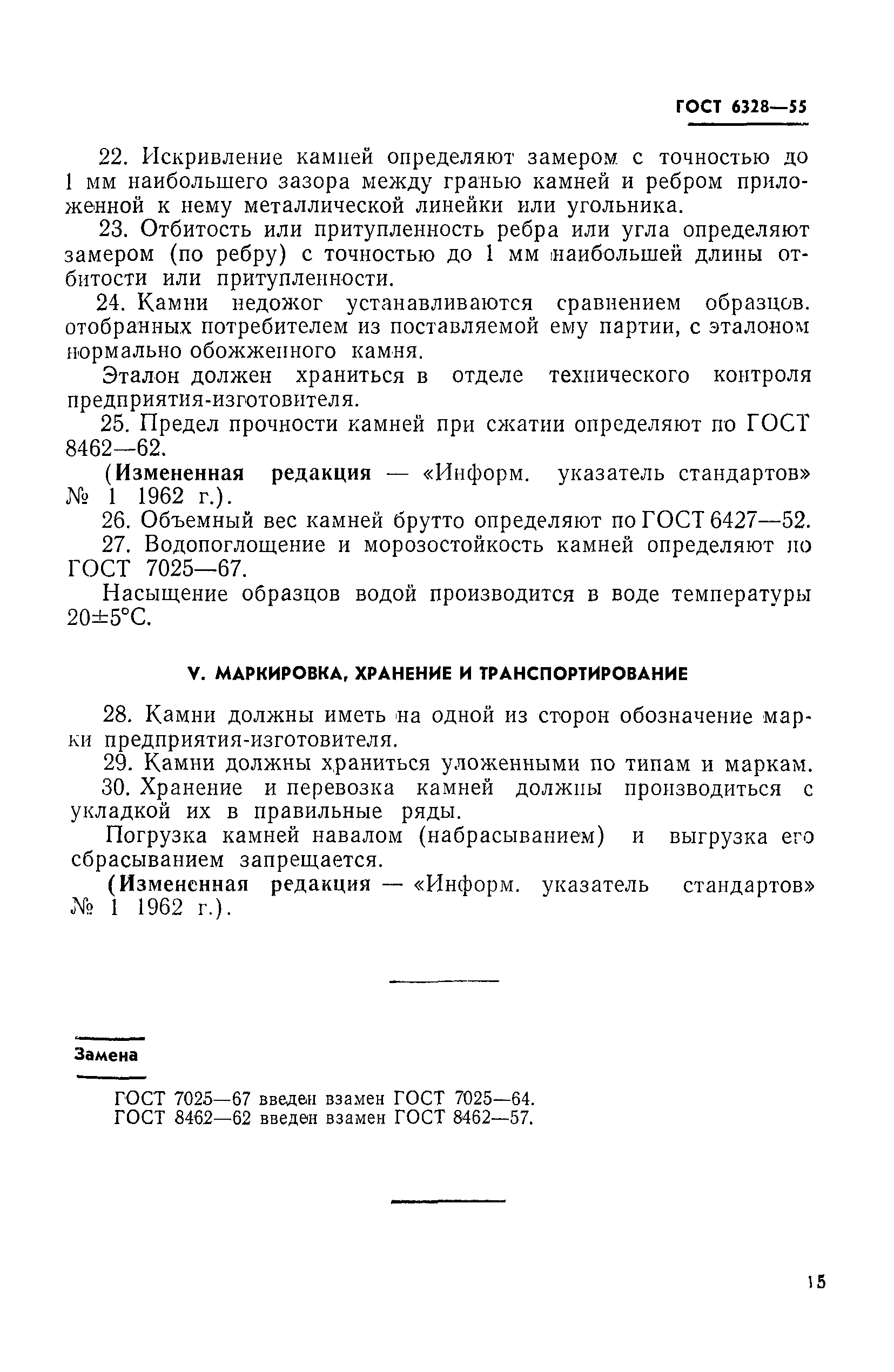 ГОСТ 6328—55

22. Искривление камней определяют замером с точностью до 1 мм наибольшего зазора между гранью камней и ребром приложенной к нему металлической линейки или угольника.

23. Отбитость или притупленность ребра или угла определяют замером (по ребру) с точностью до 1 мм наибольшей длины отбитости или притупленности.

24. Камни недожог устанавливаются сравнением образцов. отобранных потребителем из поставляемой ему партии, с эталоном нормально обожженного камня.

Эталон должен храниться в отделе технического контроля предприятия-изготовителя.

25. Предел прочности камней при сжатии определяют по ГОСТ 8462—62.

(Измененная редакция — «Информ. указатель стандартов» № 1 1962 г.).

26. Объемный вес камней брутто определяют по ГОСТ 6427—52.

27. Водопоглощение и морозостойкость камней определяют по ГОСТ 7025—67.

Насыщение образцов водой производится в воде температуры 20±5°С.

V. МАРКИРОВКА, ХРАНЕНИЕ И ТРАНСПОРТИРОВАНИЕ

28. Камни должны иметь на одной из сторон обозначение марки предприятия-изготовителя.

29. Камни должны храниться уложенными по типам и маркам.

30. Хранение и перевозка камней должны производиться с укладкой их в правильные ряды.

Погрузка камней навалом (набрасыванием) и выгрузка его сбрасыванием запрещается.

(Измененная редакция — «Информ. указатель стандартов» № 1 1962 г.).

Замена

ГОСТ 7025—67 введен взамен ГОСТ 7025—64.
ГОСТ 8462—62 введен взамен ГОСТ 8462—57.

15